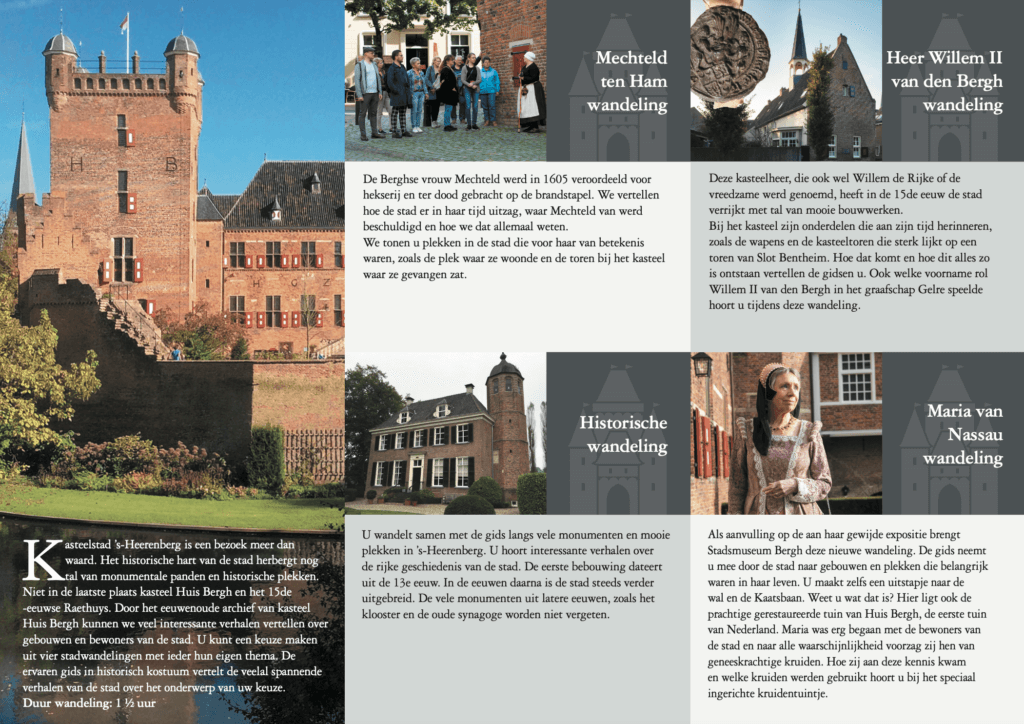 Kasteelstad 's-Heerenberg is een bezoek meer dan waard. Het historische hart van de stad herbergt nog tal van monumentale panden en historische plekken. Niet in de laatste plaats kasteel Huis Bergh en het 15de -eeuwse Raethuys. Door het eeuwenoude archief van kasteel Huis Bergh kunnen we veel interessante verhalen vertellen over gebouwen en bewoners van de stad. U kunt een keuze maken uit vier stadwandelingen met ieder hun eigen thema. De ervaren gids in historisch kostuum vertelt de veelal spannende verhalen van de stad over het onderwerp van uw keuze.
Duur wandeling: 1 ½ uur

Mechteld ten Ham wandeling

De Berghse vrouw Mechteld werd in 1605 veroordeeld voor hekserij en ter dood gebracht op de brandstapel. We vertellen hoe de stad er in haar tijd uitzag, waar Mechteld van werd beschuldigd en hoe we dat allemaal weten.
We tonen u plekken in de stad die voor haar van betekenis waren, zoals de plek waar ze woonde en de toren bij het kasteel waar ze gevangen zat.

Historische wandeling

U wandelt samen met de gids langs vele monumenten en mooie plekken in 's-Heerenberg. U hoort interessante verhalen over de rijke geschiedenis van de stad. De eerste bebouwing dateert uit de 13e eeuw. In de eeuwen daarna is de stad steeds verder uitgebreid. De vele monumenten uit latere eeuwen, zoals het klooster en de oude synagoge worden niet vergeten.

Heer Willem II van den Bergh wandeling

Deze kasteelheer, die ook wel Willem de Rijke of de vreedzame werd genoemd, heeft in de 15de eeuw de stad verrijkt met tal van mooie bouwwerken.
Bij het kasteel zijn onderdelen die aan zijn tijd herinneren, zoals de wapens en de kasteeltoren die sterk lijkt op een toren van Slot Bentheim. Hoe dat komt en hoe dit alles zo is ontstaan vertellen de gidsen u. Ook welke voorname rol Willem II van den Bergh in het graafschap Gelre speelde hoort u tijdens deze wandeling.

Maria van Nassau wandeling

Als aanvulling op de aan haar gewijde expositie brengt Stadsmuseum Bergh deze nieuwe wandeling. De gids neemt u mee door de stad naar gebouwen en plekken die belangrijk waren in haar leven. U maakt zelfs een uitstapje naar de wal en de Kaatsbaan. Weet u wat dat is? Hier ligt ook de prachtige gerestaureerde tuin van Huis Bergh, de eerste tuin van Nederland. Maria was erg begaan met de bewoners van de stad en naar alle waarschijnlijkheid voorzag zij hen van geneeskrachtige kruiden. Hoe zij aan deze kennis kwam en welke kruiden werden gebruikt hoort u bij het speciaal ingerichte kruidentuintje.